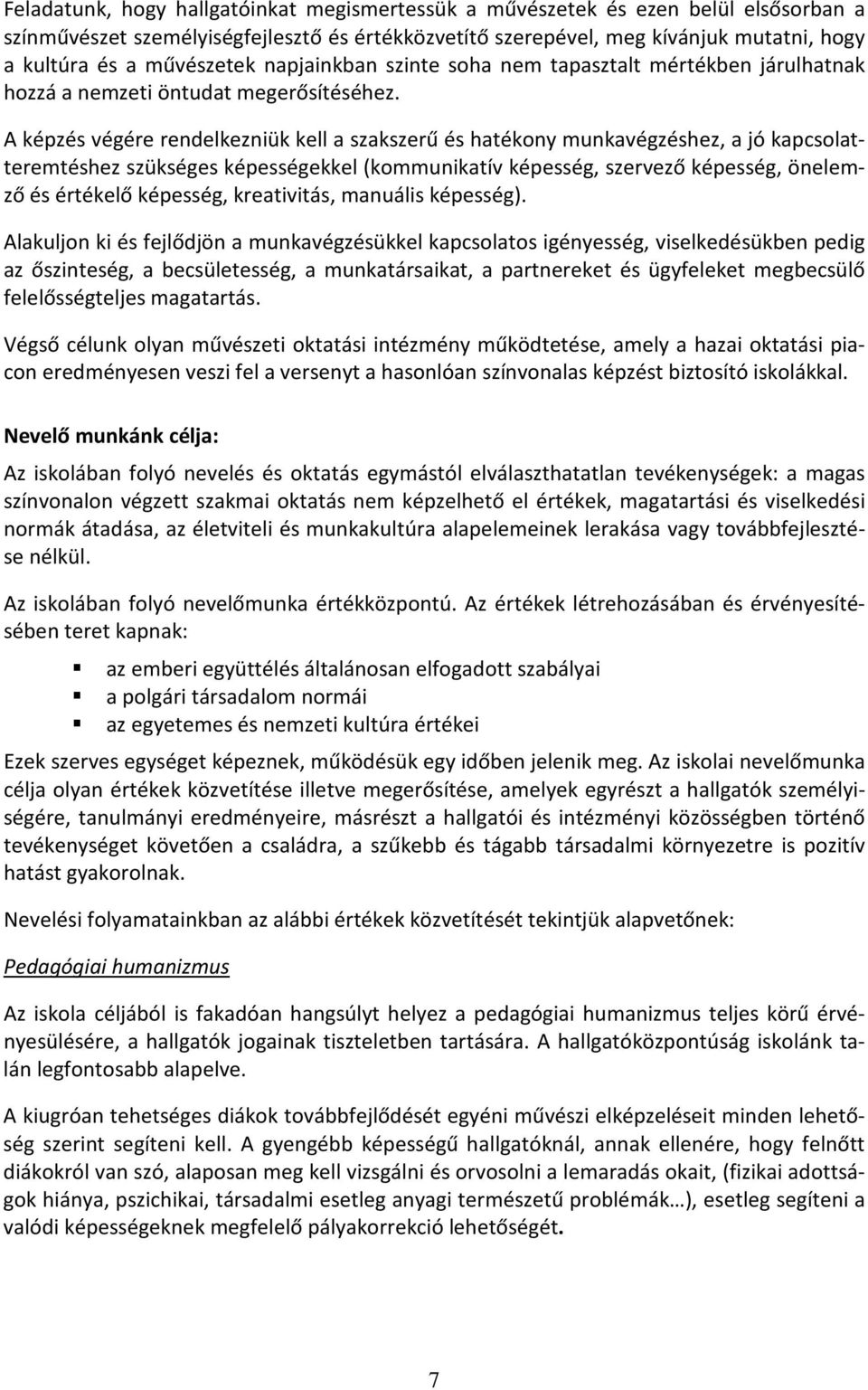 Feladatunk, hogy hallgatóinkat megismertessük a művészetek és ezen belül elsősorban a színművészet személyiségfejlesztő és értékközvetítő szerepével, meg kívánjuk mutatni, hogy a kultúra és a művészetek napjainkban szinte soha nem tapasztalt mértékben járulhatnak hozzá a nemzeti öntudat megerősítéséhez.

A képzés végére rendelkezniük kell a szakszerű és hatékony munkavégzéshez, a jó kapcsolatteremtéshez szükséges képességekkel (kommunikatív képesség, szervező képesség, önelemző és értékelő képesség, kreativitás, manuális képesség).

Alakuljon ki és fejlődjön a munkavégzésükkel kapcsolatos igényesség, viselkedésükben pedig az őszinteség, a becsületesség, a munkatársaikat, a partnereket és ügyfeleket megbecsülő felelősségteljes magatartás.

Végső célunk olyan művészeti oktatási intézmény működtetése, amely a hazai oktatási piacon eredményesen veszi fel a versenyt a hasonlóan színvonalas képzést biztosító iskolákkal.

Nevelő munkánk célja:

Az iskolában folyó nevelés és oktatás egymástól elválaszthatatlan tevékenységek: a magas színvonalon végzett szakmai oktatás nem képzelhető el értékek, magatartási és viselkedési normák átadása, az életviteli és munkakultúra alapelemeinek lerakása vagy továbbfejlesztése nélkül.

Az iskolában folyó nevelőmunka értékközpontú. Az értékek létrehozásában és érvényesítésében teret kapnak:

az emberi együttélés általánosan elfogadott szabályai
a polgári társadalom normái
az egyetemes és nemzeti kultúra értékei

Ezek szerves egységet képeznek, működésük egy időben jelenik meg. Az iskolai nevelőmunka célja olyan értékek közvetítése illetve megerősítése, amelyek egyrészt a hallgatók személyiségére, tanulmányi eredményeire, másrészt a hallgatói és intézményi közösségben történő tevékenységet követően a családra, a szűkebb és tágabb társadalmi környezetre is pozitív hatást gyakorolnak.

Nevelési folyamatainkban az alábbi értékek közvetítését tekintjük alapvetőnek:

Pedagógiai humanizmus

Az iskola céljából is fakadóan hangsúlyt helyez a pedagógiai humanizmus teljes körű érvényesülésére, a hallgatók jogainak tiszteletben tartására. A hallgatóközpontúság iskolánk talán legfontosabb alapelve.

A kiugróan tehetséges diákok továbbfejlődését egyéni művészi elképzeléseit minden lehetőség szerint segíteni kell. A gyengébb képességű hallgatóknál, annak ellenére, hogy felnőtt diákokról van szó, alaposan meg kell vizsgálni és orvosolni a lemaradás okait, (fizikai adottságok hiánya, pszichikai, társadalmi esetleg anyagi természetű problémák…), esetleg segíteni a valódi képességeknek megfelelő pályakorrekció lehetőségét.

7